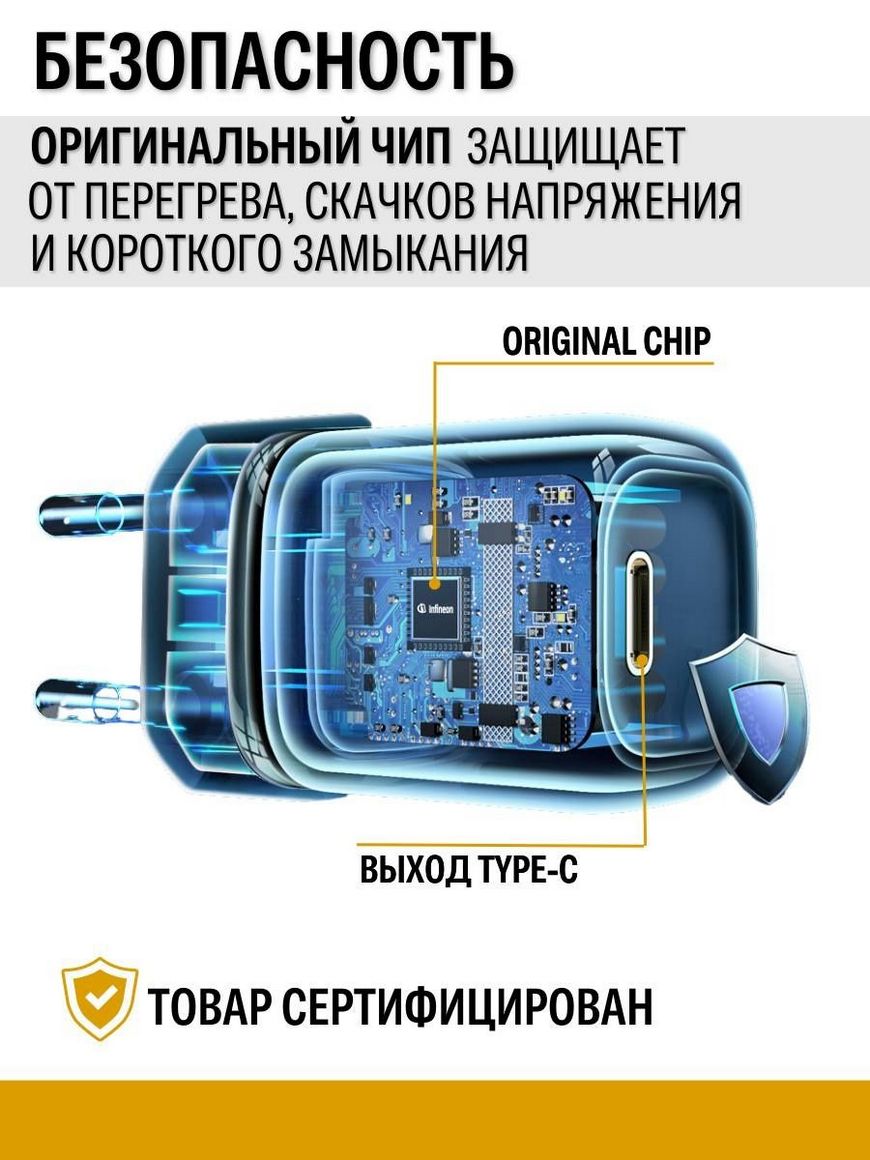 БЕЗОПАСНОСТЬ

ОРИГИНАЛЬНЫЙ ЧИП ЗАЩИЩАЕТ ОТ ПЕРЕГРЕВА, СКАЧКОВ НАПРЯЖЕНИЯ И КОРОТКОГО ЗАМЫКАНИЯ

ORIGINAL CHIP

infineon

ВЫХОД TYPE-C

ТОВАР СЕРТИФИЦИРОВАН